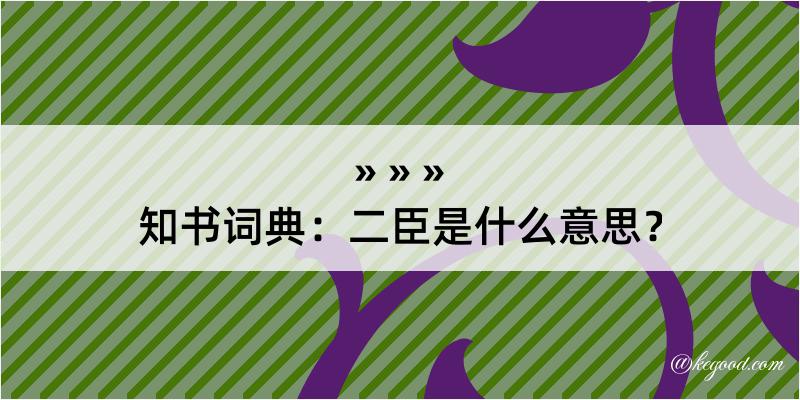 » » »
知书词典：二臣是什么意思？
@kegood.com